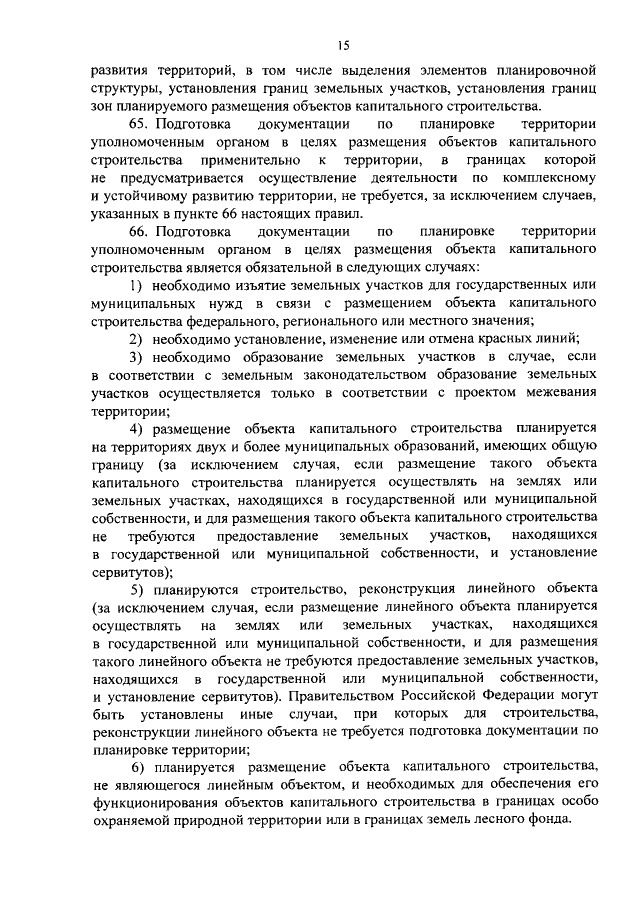 15

развития территорий, в том числе выделения элементов планировочной структуры, установления границ земельных участков, установления границ зон планируемого размещения объектов капитального строительства.

65. Подготовка документации по планировке территории уполномоченным органом в целях размещения объектов капитального строительства применительно к территории, в границах которой не предусматривается осуществление деятельности по комплексному и устойчивому развитию территории, не требуется, за исключением случаев, указанных в пункте 66 настоящих правил.

66. Подготовка документации по планировке территории уполномоченным органом в целях размещения объекта капитального строительства является обязательной в следующих случаях:

1) необходимо изъятие земельных участков для государственных или муниципальных нужд в связи с размещением объекта капитального строительства федерального, регионального или местного значения;

2) необходимо установление, изменение или отмена красных линий;

3) необходимо образование земельных участков в случае, если в соответствии с земельным законодательством образование земельных участков осуществляется только в соответствии с проектом межевания территории;

4) размещение объекта капитального строительства планируется на территориях двух и более муниципальных образований, имеющих общую границу (за исключением случая, если размещение такого объекта капитального строительства планируется осуществлять на землях или земельных участках, находящихся в государственной или муниципальной собственности, и для размещения такого объекта капитального строительства не требуются предоставление земельных участков, находящихся в государственной или муниципальной собственности, и установление сервитутов);

5) планируются строительство, реконструкция линейного объекта (за исключением случая, если размещение линейного объекта планируется осуществлять на землях или земельных участках, находящихся в государственной или муниципальной собственности, и для размещения такого линейного объекта не требуются предоставление земельных участков, находящихся в государственной или муниципальной собственности, и установление сервитутов). Правительством Российской Федерации могут быть установлены иные случаи, при которых для строительства, реконструкции линейного объекта не требуется подготовка документации по планировке территории;

6) планируется размещение объекта капитального строительства, не являющегося линейным объектом, и необходимых для обеспечения его функционирования объектов капитального строительства в границах особо охраняемой природной территории или в границах земель лесного фонда.